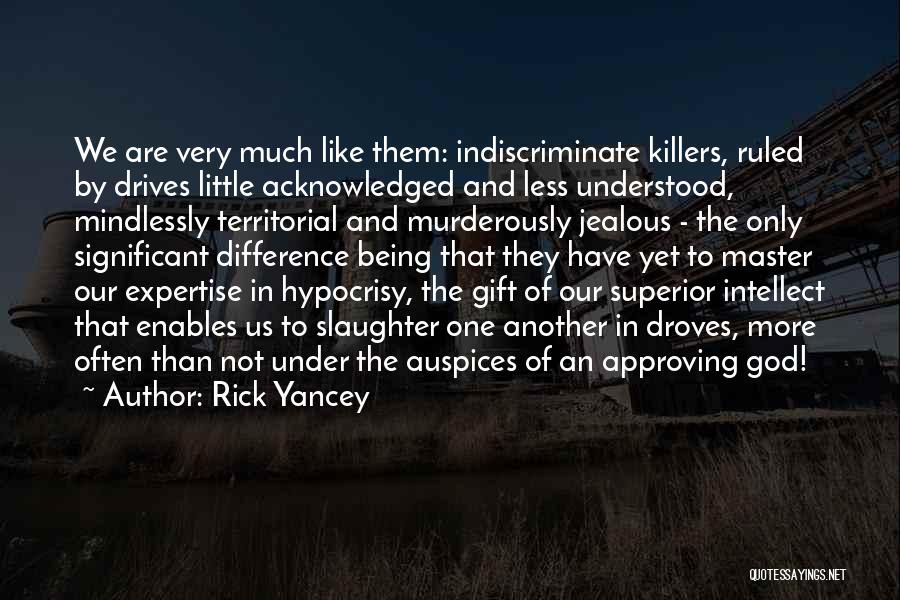 We are very much like them: indiscriminate killers, ruled by drives little acknowledged and less understood, mindlessly territorial and murderously jealous - the only significant difference being that they have yet to master our expertise in hypocrisy, the gift of our superior intellect that enables us to slaughter one another in droves, more often than not under the auspices of an approving god!
~ Author: Rick Yancey

QUOTESSAYINGS.NET